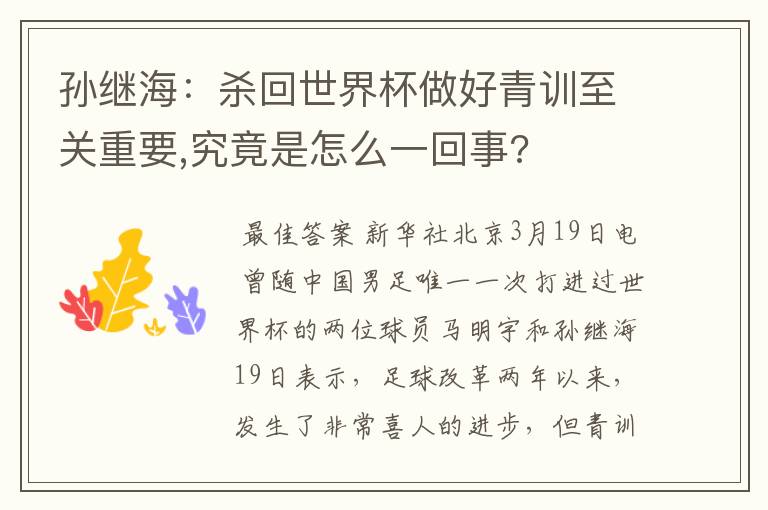 孙继海：杀回世界杯做好青训至关重要,究竟是怎么一回事?

最佳答案 新华社北京3月19日电 曾随中国男足唯一一次打进过世界杯的两位球员马明宇和孙继海19日表示，足球改革两年以来，发生了非常喜人的进步，但青训